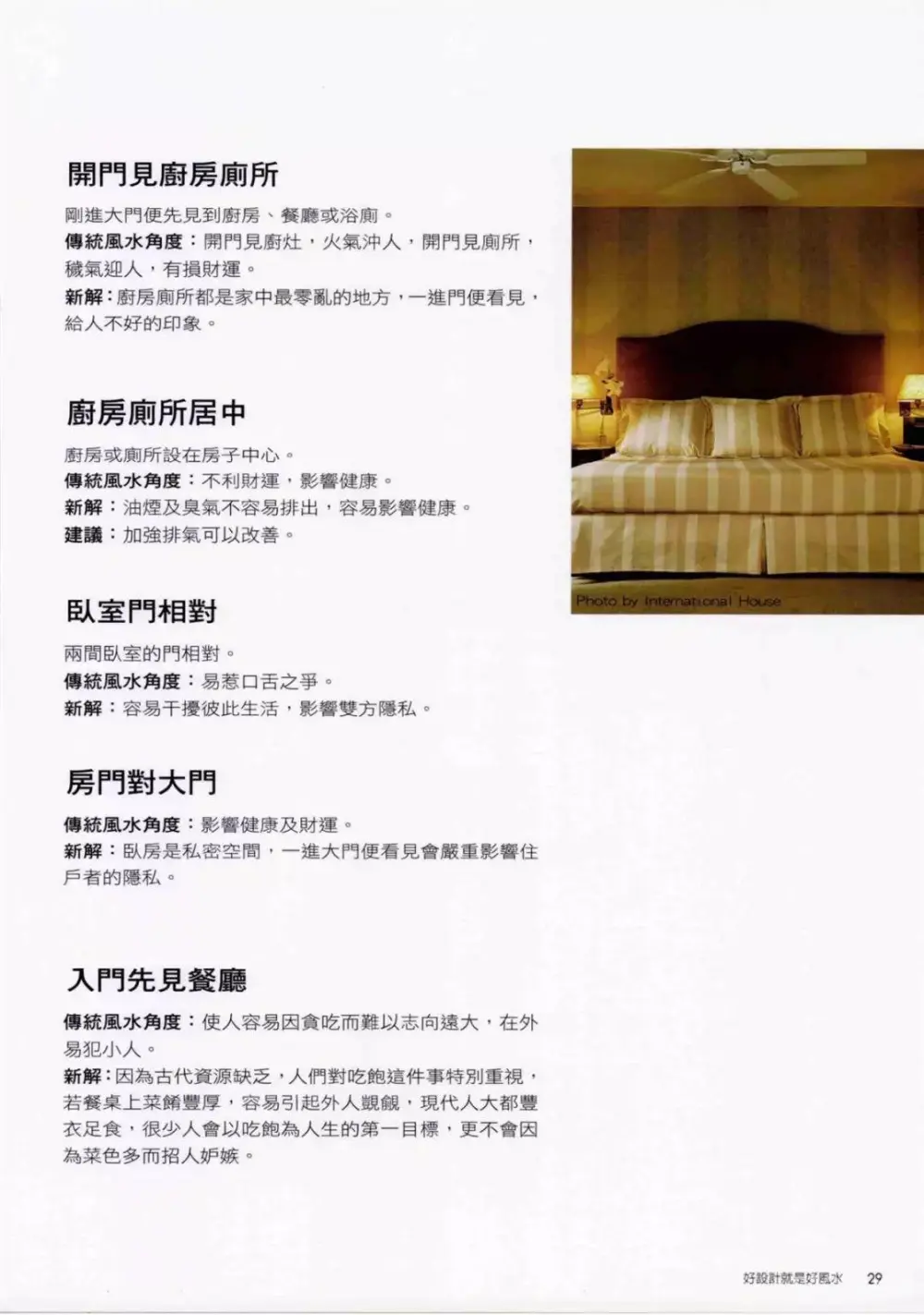 開門見廚房廁所

剛進大門便先見到廚房、餐廳或浴廁。
傳統風水角度：開門見廚灶，火氣沖人，開門見廁所，穢氣迎人，有損財運。
新解：廚房廁所都是家中最零亂的地方，一進門便看見，給人不好的印象。

廚房廁所居中

廚房或廁所設在房子中心。
傳統風水角度：不利財運，影響健康。
新解：油煙及臭氣不容易排出，容易影響健康。
建議：加強排氣可以改善。

臥室門相對

兩間臥室的門相對。
傳統風水角度：易惹口舌之爭。
新解：容易干擾彼此生活，影響雙方隱私。

房門對大門

傳統風水角度：影響健康及財運。
新解：臥房是私密空間，一進大門便看見會嚴重影響住戶者的隱私。

入門先見餐廳

傳統風水角度：使人容易因貪吃而難以志向遠大，在外易犯小人。
新解：因為古代資源缺乏，人們對吃飽這件事特別重視，若餐桌上菜餚豐厚，容易引起外人覬覦，現代人大都豐衣足食，很少人會以吃飽為人生的第一目標，更不會因為菜色多而招人妒嫉。

Photo by International House

好設計就是好風水 29